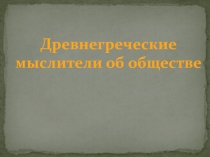 Древнегреческие мыслители об обществе